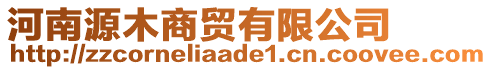 河南源木商贸有限公司
http://zzcorneliaade1.cn.coovee.com